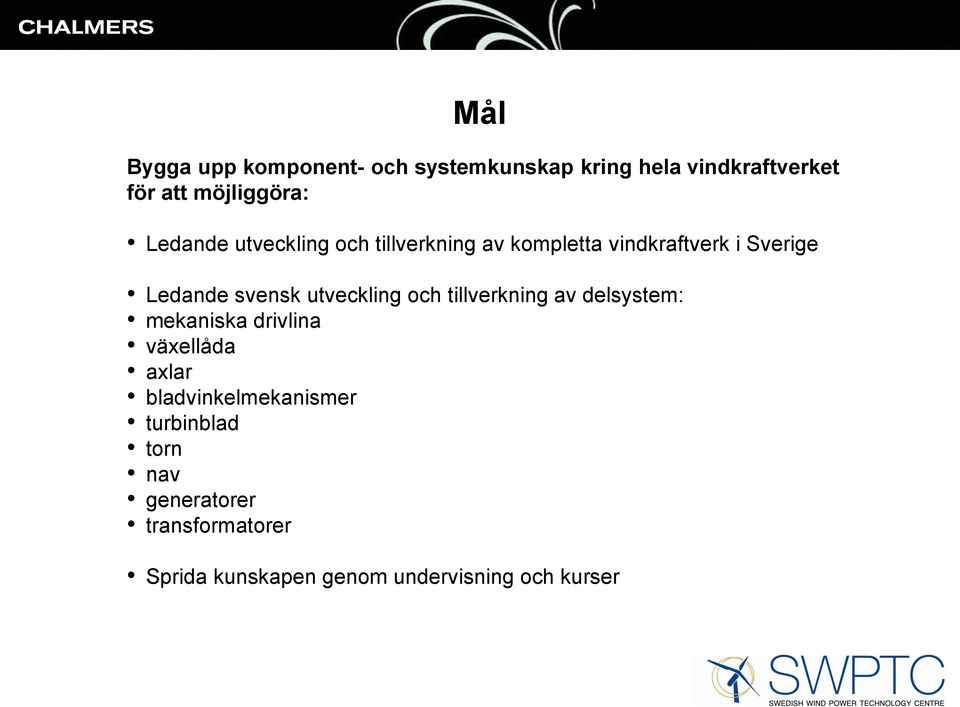 CHALMERS

Mål

Bygga upp komponent- och systemkunskap kring hela vindkraftverket för att möjliggöra:

• Ledande utveckling och tillverkning av kompletta vindkraftverk i Sverige

• Ledande svensk utveckling och tillverkning av delsystem:
• mekaniska drivlina
• växellåda
• axlar
• bladvinkelmekanismer
• turbinblad
• torn
• nav
• generatorer
• transformatorer

• Sprida kunskapen genom undervisning och kurser

SWPTC
SWEDISH WIND POWER TECHNOLOGY CENTRE